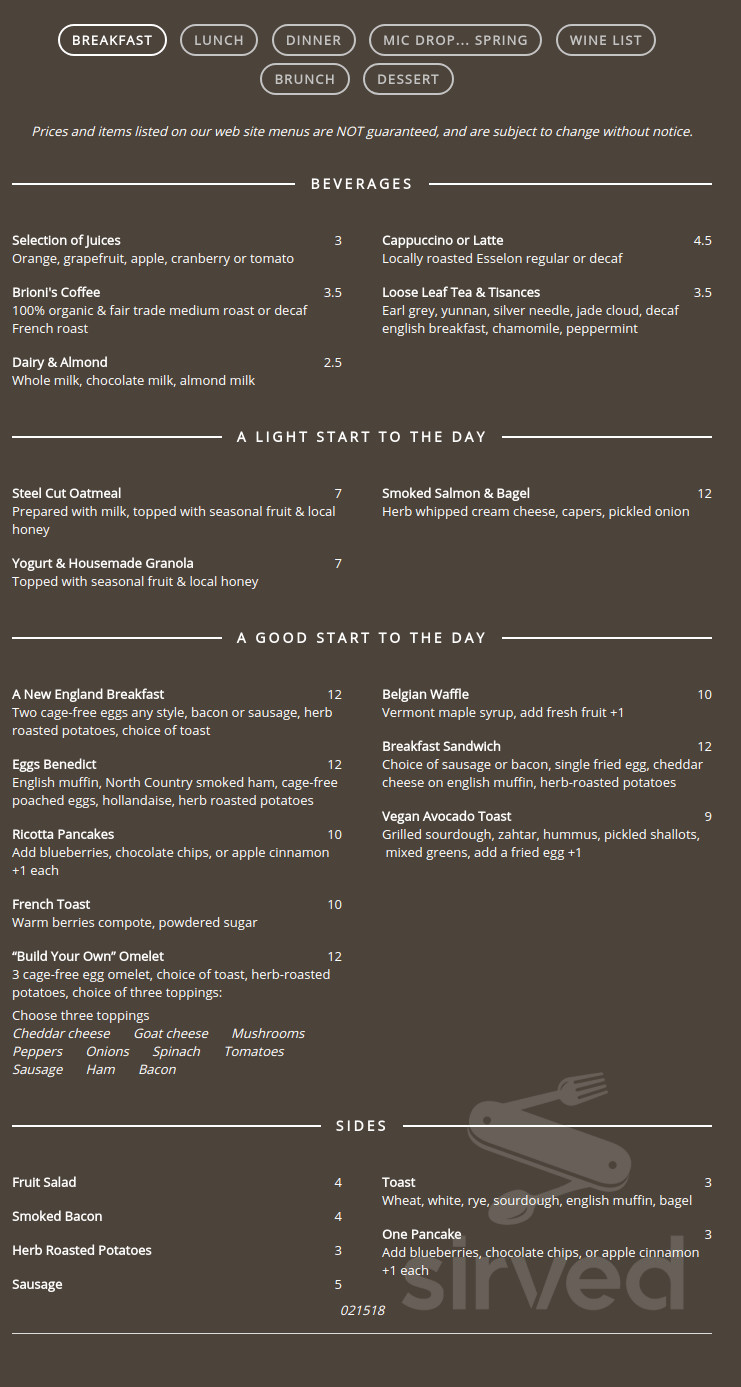 BREAKFAST LUNCH DINNER MIC DROP... SPRING WINE LIST
BRUNCH DESSERT

Prices and items listed on our web site menus are NOT guaranteed, and are subject to change without notice.

BEVERAGES

Selection of Juices 3
Orange, grapefruit, apple, cranberry or tomato

Brioni's Coffee 3.5
100% organic & fair trade medium roast or decaf French roast

Dairy & Almond 2.5
Whole milk, chocolate milk, almond milk

Cappuccino or Latte 4.5
Locally roasted Esselon regular or decaf

Loose Leaf Tea & Tisances 3.5
Earl grey, yunnan, silver needle, jade cloud, decaf english breakfast, chamomile, peppermint

A LIGHT START TO THE DAY

Steel Cut Oatmeal 7
Prepared with milk, topped with seasonal fruit & local honey

Yogurt & Housemade Granola 7
Topped with seasonal fruit & local honey

Smoked Salmon & Bagel 12
Herb whipped cream cheese, capers, pickled onion

A GOOD START TO THE DAY

A New England Breakfast 12
Two cage-free eggs any style, bacon or sausage, herb roasted potatoes, choice of toast

Eggs Benedict 12
English muffin, North Country smoked ham, cage-free poached eggs, hollandaise, herb roasted potatoes

Ricotta Pancakes 10
Add blueberries, chocolate chips, or apple cinnamon +1 each

French Toast 10
Warm berries compote, powdered sugar

"Build Your Own" Omelet 12
3 cage-free egg omelet, choice of toast, herb-roasted potatoes, choice of three toppings:

Choose three toppings
Cheddar cheese Goat cheese Mushrooms
Peppers Onions Spinach Tomatoes
Sausage Ham Bacon

Belgian Waffle 10
Vermont maple syrup, add fresh fruit +1

Breakfast Sandwich 12
Choice of sausage or bacon, single fried egg, cheddar cheese on english muffin, herb-roasted potatoes

Vegan Avocado Toast 9
Grilled sourdough, zahtar, hummus, pickled shallots, mixed greens, add a fried egg +1

SIDES

Fruit Salad 4

Smoked Bacon 4

Herb Roasted Potatoes 3

Sausage 5

Toast 3
Wheat, white, rye, sourdough, english muffin, bagel

One Pancake 3
Add blueberries, chocolate chips, or apple cinnamon +1 each

021518

sirved